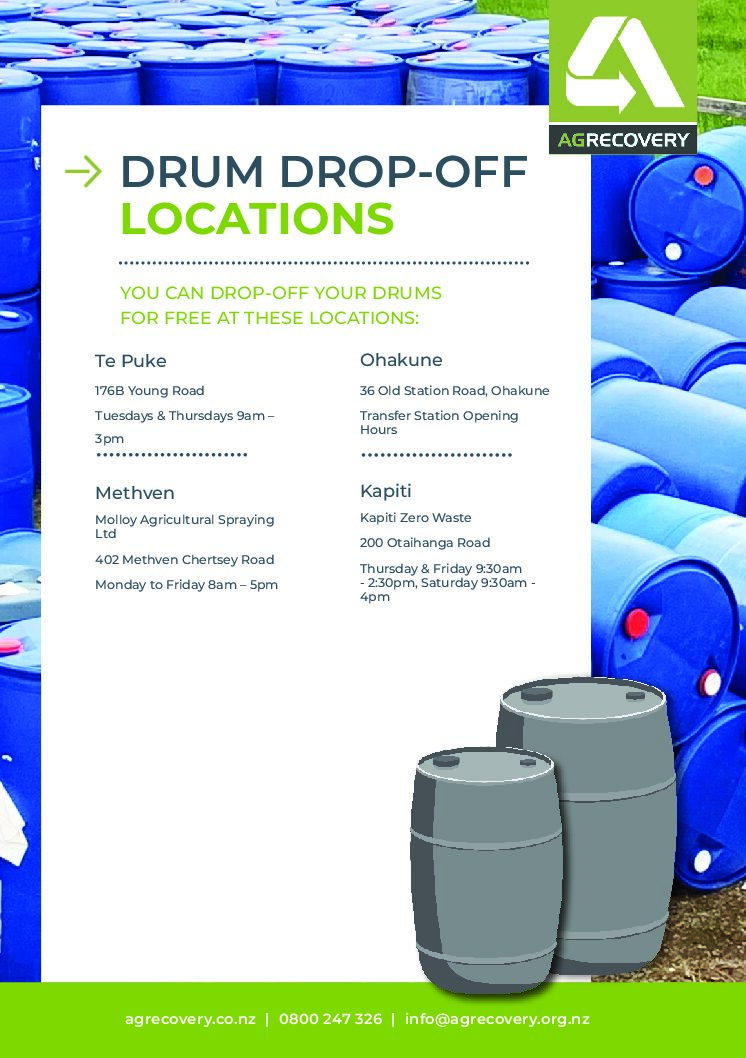 AGRECOVERY

→ DRUM DROP-OFF LOCATIONS

YOU CAN DROP-OFF YOUR DRUMS FOR FREE AT THESE LOCATIONS:

Te Puke

176B Young Road

Tuesdays & Thursdays 9am – 3pm

Methven

Molloy Agricultural Spraying Ltd

402 Methven Chertsey Road

Monday to Friday 8am – 5pm

Ohakune

36 Old Station Road, Ohakune

Transfer Station Opening Hours

Kapiti

Kapiti Zero Waste

200 Otaihanga Road

Thursday & Friday 9:30am - 2:30pm, Saturday 9:30am - 4pm

agrecovery.co.nz | 0800 247 326 | info@agrecovery.org.nz